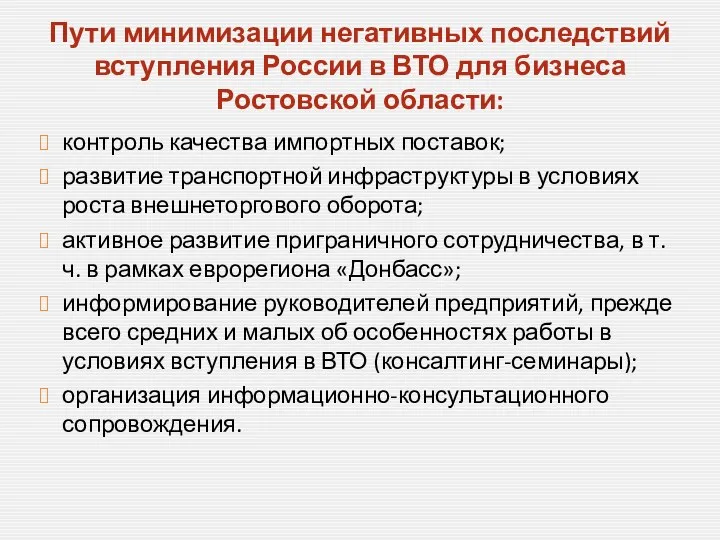 Пути минимизации негативных последствий вступления России в ВТО для бизнеса Ростовской области:

контроль качества импортных поставок;

развитие транспортной инфраструктуры в условиях роста внешнеторгового оборота;

активное развитие приграничного сотрудничества, в т. ч. в рамках еврорегиона «Донбасс»;

информирование руководителей предприятий, прежде всего средних и малых об особенностях работы в условиях вступления в ВТО (консалтинг-семинары);

организация информационно-консультационного сопровождения.